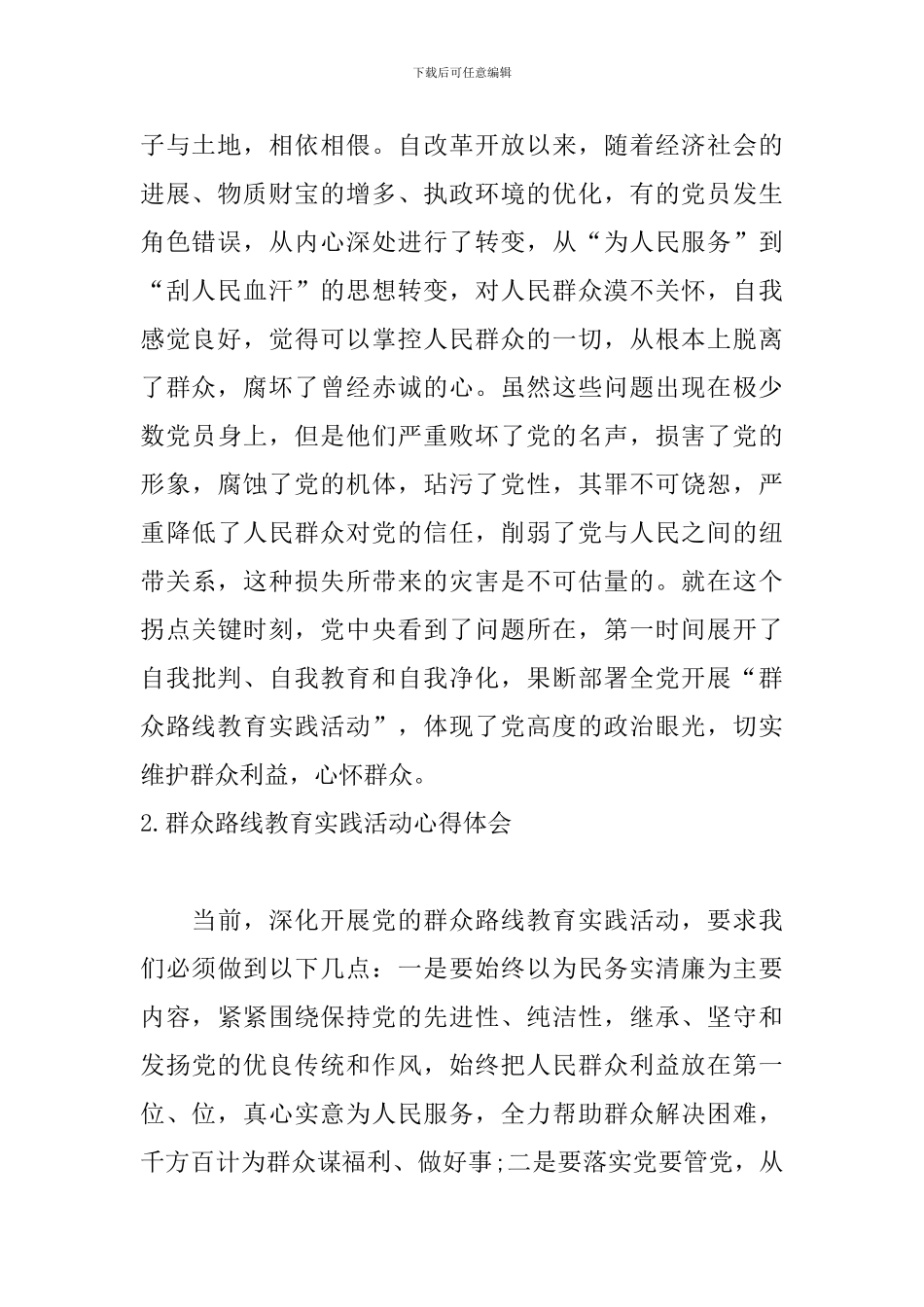 下载后可任意编辑

子与土地，相依相偎。自改革开放以来，随着经济社会的进展、物质财宝的增多、执政环境的优化，有的党员发生角色错误，从内心深处进行了转变，从“为人民服务”到“刮人民血汗”的思想转变，对人民群众漠不关怀，自我感觉良好，觉得可以掌控人民群众的一切，从根本上脱离了群众，腐坏了曾经赤诚的心。虽然这些问题出现在极少数党员身上，但是他们严重败坏了党的名声，损害了党的形象，腐蚀了党的机体，玷污了党性，其罪不可饶恕，严重降低了人民群众对党的信任，削弱了党与人民之间的纽带关系，这种损失所带来的灾害是不可估量的。就在这个拐点关键时刻，党中央看到了问题所在，第一时间展开了自我批判、自我教育和自我净化，果断部署全党开展“群众路线教育实践活动”，体现了党高度的政治眼光，切实维护群众利益，心怀群众。

2.群众路线教育实践活动心得体会

当前，深化开展党的群众路线教育实践活动，要求我们必须做到以下几点：一是要始终以为民务实清廉为主要内容，紧紧围绕保持党的先进性、纯洁性，继承、坚守和发扬党的优良传统和作风，始终把人民群众利益放在第一位、位，真心实意为人民服务，全力帮助群众解决困难，千方百计为群众谋福利、做好事;二是要落实党要管党，从